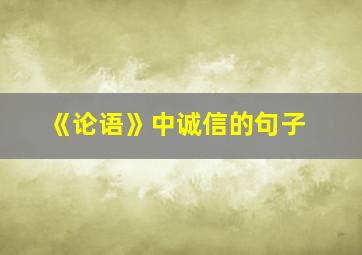 《论语》中诚信的句子